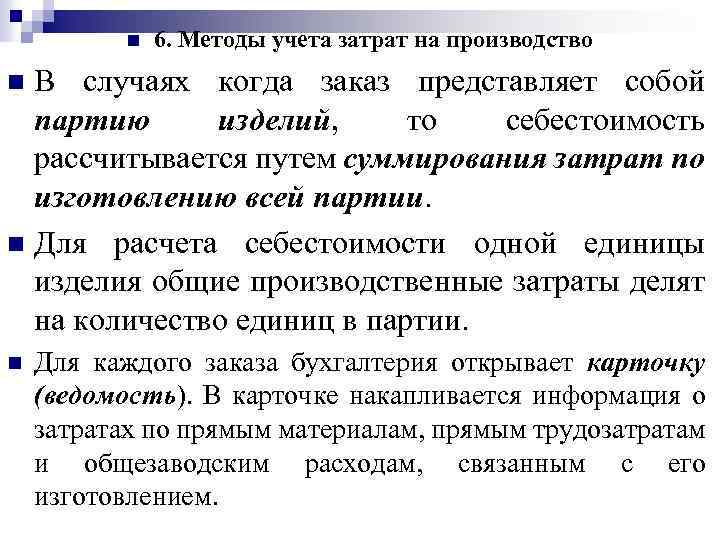 6. Методы учета затрат на производство

В случаях когда заказ представляет собой партию изделий, то себестоимость рассчитывается путем суммирования затрат по изготовлению всей партии.

Для расчета себестоимости одной единицы изделия общие производственные затраты делят на количество единиц в партии.

Для каждого заказа бухгалтерия открывает карточку (ведомость). В карточке накапливается информация о затратах по прямым материалам, прямым трудозатратам и общезаводским расходам, связанным с его изготовлением.